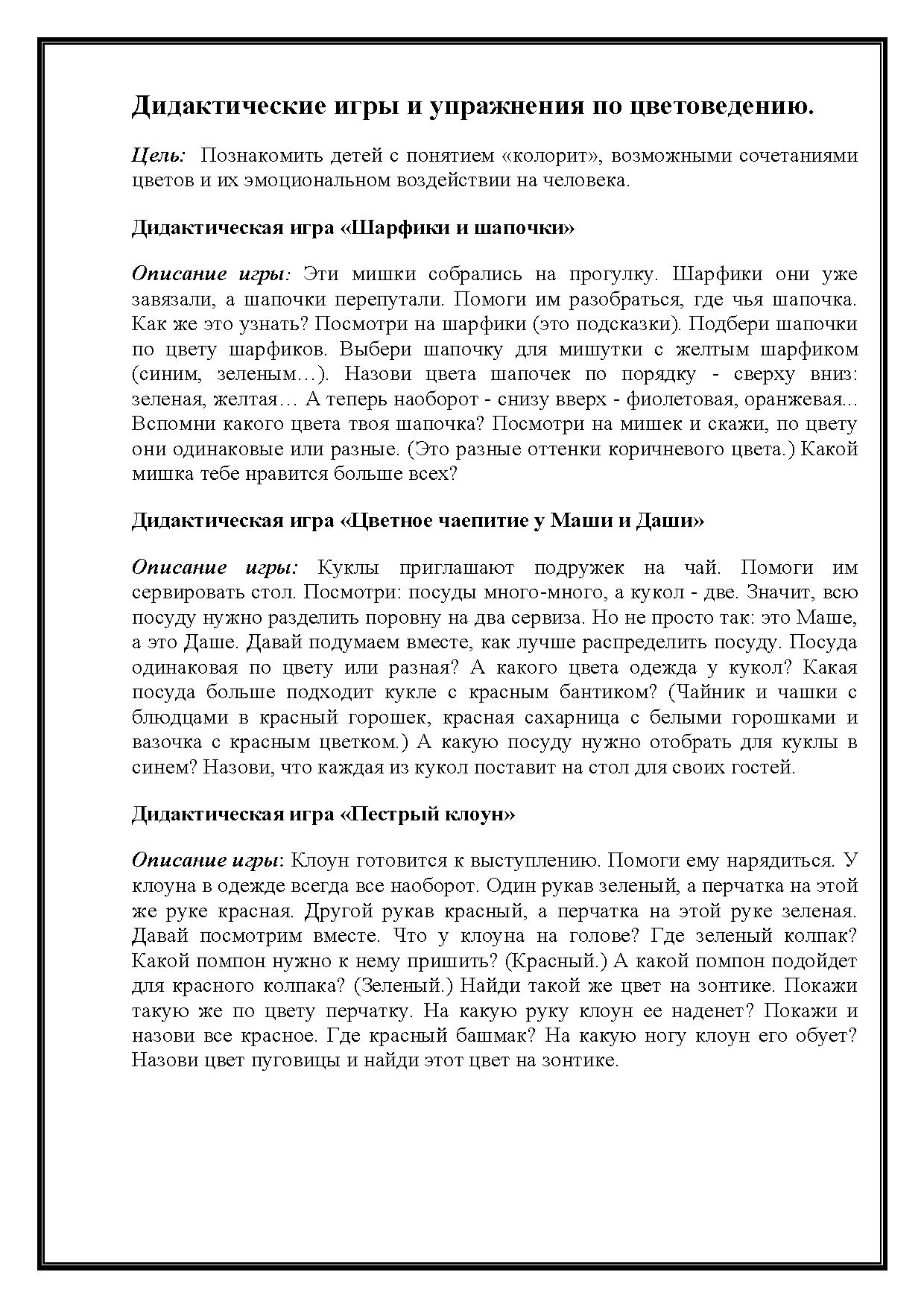 Дидактические игры и упражнения по цветоведению.

Цель: Познакомить детей с понятием «колорит», возможными сочетаниями цветов и их эмоциональном воздействии на человека.

Дидактическая игра «Шарфики и шапочки»

Описание игры: Эти мишки собрались на прогулку. Шарфики они уже завязали, а шапочки перепутали. Помоги им разобраться, где чья шапочка. Как же это узнать? Посмотри на шарфики (это подсказки). Подбери шапочки по цвету шарфиков. Выбери шапочку для мишутки с желтым шарфиком (синим, зеленым…). Назови цвета шапочек по порядку - сверху вниз: зеленая, желтая… А теперь наоборот - снизу вверх - фиолетовая, оранжевая... Вспомни какого цвета твоя шапочка? Посмотри на мишек и скажи, по цвету они одинаковые или разные. (Это разные оттенки коричневого цвета.) Какой мишка тебе нравится больше всех?

Дидактическая игра «Цветное чаепитие у Маши и Даши»

Описание игры: Куклы приглашают подружек на чай. Помоги им сервировать стол. Посмотри: посуды много-много, а кукол - две. Значит, всю посуду нужно разделить поровну на два сервиза. Но не просто так: это Маше, а это Даше. Давай подумаем вместе, как лучше распределить посуду. Посуда одинаковая по цвету или разная? А какого цвета одежда у кукол? Какая посуда больше подходит кукле с красным бантиком? (Чайник и чашки с блюдцами в красный горошек, красная сахарница с белыми горошками и вазочка с красным цветком.) А какую посуду нужно отобрать для куклы в синем? Назови, что каждая из кукол поставит на стол для своих гостей.

Дидактическая игра «Пестрый клоун»

Описание игры: Клоун готовится к выступлению. Помоги ему нарядиться. У клоуна в одежде всегда все наоборот. Один рукав зеленый, а перчатка на этой же руке красная. Другой рукав красный, а перчатка на этой руке зеленая. Давай посмотрим вместе. Что у клоуна на голове? Где зеленый колпак? Какой помпон нужно к нему пришить? (Красный.) А какой помпон подойдет для красного колпака? (Зеленый.) Найди такой же цвет на зонтике. Покажи такую же по цвету перчатку. На какую руку клоун ее наденет? Покажи и назови все красное. Где красный башмак? На какую ногу клоун его обует? Назови цвет пуговицы и найди этот цвет на зонтике.